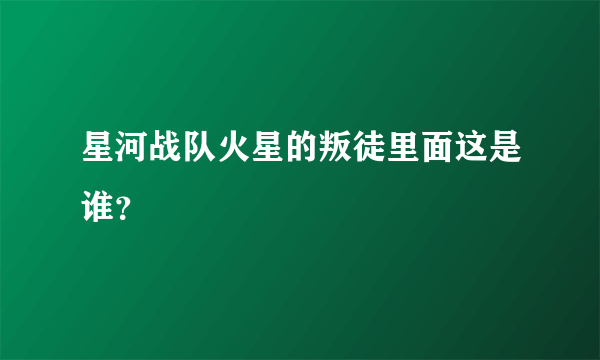 星河战队火星的叛徒里面这是谁？